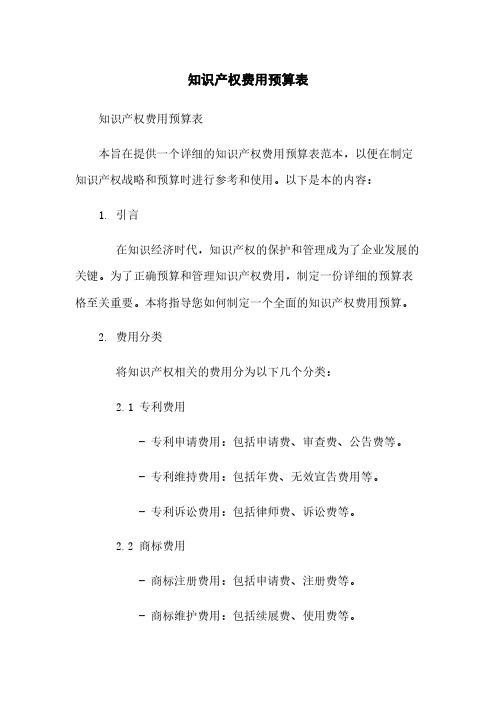 知识产权费用预算表

知识产权费用预算表

本旨在提供一个详细的知识产权费用预算表范本，以便在制定知识产权战略和预算时进行参考和使用。以下是本的内容：

1. 引言

在知识经济时代，知识产权的保护和管理成为了企业发展的关键。为了正确预算和管理知识产权费用，制定一份详细的预算表格至关重要。本将指导您如何制定一个全面的知识产权费用预算。

2. 费用分类

将知识产权相关的费用分为以下几个分类：

2.1 专利费用

- 专利申请费用：包括申请费、审查费、公告费等。

- 专利维持费用：包括年费、无效宣告费用等。

- 专利诉讼费用：包括律师费、诉讼费等。

2.2 商标费用

- 商标注册费用：包括申请费、注册费等。

- 商标维护费用：包括续展费、使用费等。